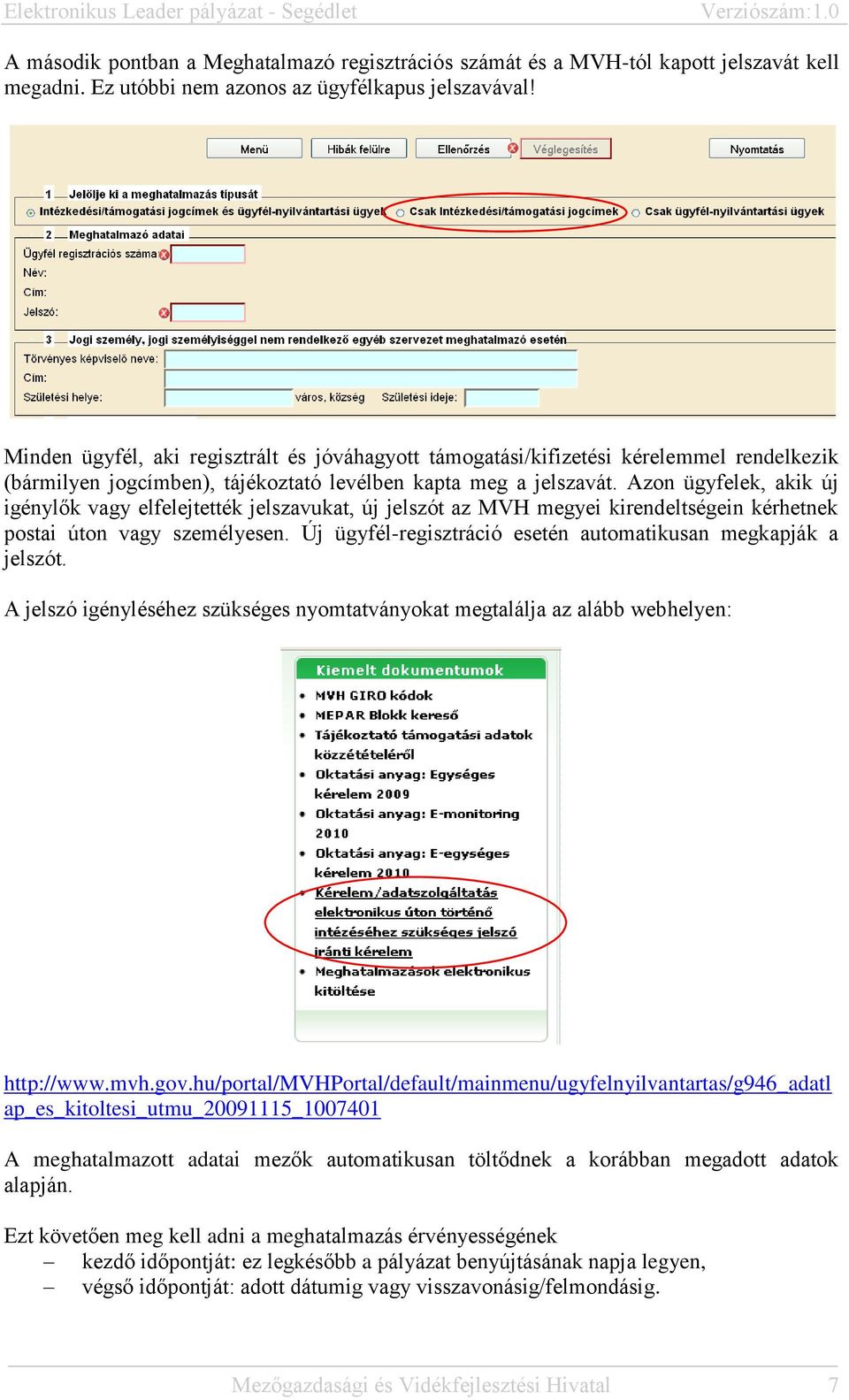 Elektronikus Leader pályázat - Segédlet Verziószám:1.0

A második pontban a Meghatalmazó regisztrációs számát és a MVH-tól kapott jelszavát kell megadni. Ez utóbbi nem azonos az ügyfélkapus jelszavával!

Menü Hibák felülre Ellenőrzés Véglegesítés Nyomtatás

1 Jelölje ki a meghatalmazás típusát
Intézkedési/támogatási jogcímek és ügyfél-nyilvántartási ügyek Csak Intézkedési/támogatási jogcímek Csak ügyfél-nyilvántartási ügyek

2 Meghatalmazó adatai
Ügyfél regisztrációs száma
Név:
Cím:
Jelszó:

3 Jogi személy, jogi személyiséggel nem rendelkező egyéb szervezet meghatalmazó esetén
Törvényes képviselő neve:
Cím:
Születési helye: város, község Születési ideje:

Minden ügyfél, aki regisztrált és jóváhagyott támogatási/kifizetési kérelemmel rendelkezik (bármilyen jogcímben), tájékoztató levélben kapta meg a jelszavát. Azon ügyfelek, akik új igénylők vagy elfelejtették jelszavukat, új jelszót az MVH megyei kirendeltségein kérhetnek postai úton vagy személyesen. Új ügyfél-regisztráció esetén automatikusan megkapják a jelszót.

A jelszó igényléséhez szükséges nyomtatványokat megtalálja az alább webhelyen:

Kiemelt dokumentumok
MVH GIRO kódok
MEPAR Blokk kereső
Tájékoztató támogatási adatok közzétételéről
Oktatási anyag: Egységes kérelem 2009
Oktatási anyag: E-monitoring 2010
Oktatási anyag: E-egységes kérelem 2010
Kérelem/adatszolgáltatás elektronikus úton történő intézéséhez szükséges jelszó iránti kérelem
Meghatalmazások elektronikus kitöltése

http://www.mvh.gov.hu/portal/MVHPortal/default/mainmenu/ugyfelnyilvantartas/g946_adatlap_es_kitoltesi_utmu_20091115_1007401

A meghatalmazott adatai mezők automatikusan töltődnek a korábban megadott adatok alapján.

Ezt követően meg kell adni a meghatalmazás érvényességének
– kezdő időpontját: ez legkésőbb a pályázat benyújtásának napja legyen,
– végső időpontját: adott dátumig vagy visszavonásig/felmondásig.

Mezőgazdasági és Vidékfejlesztési Hivatal 7